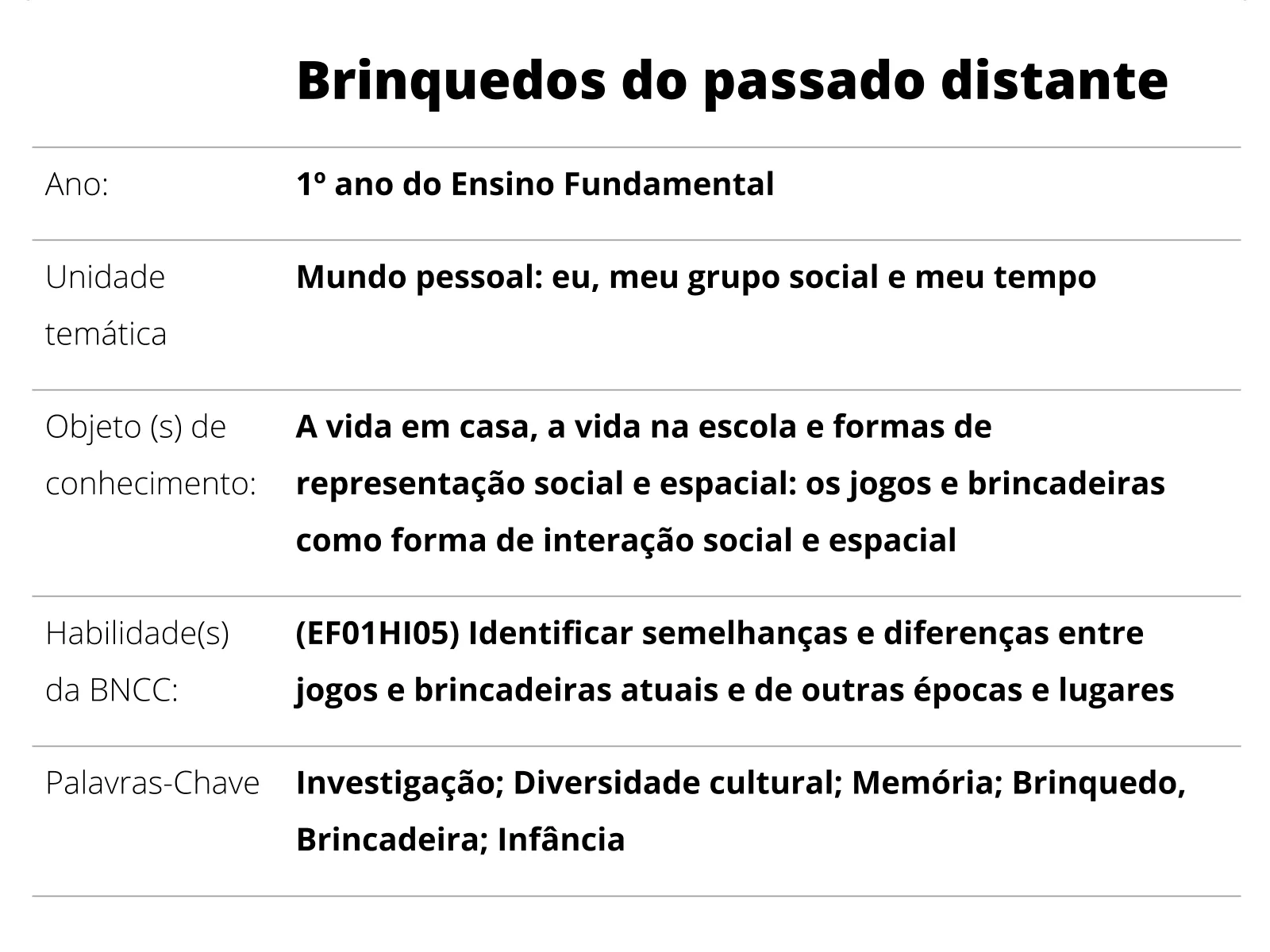 Brinquedos do passado distante

| | |
|---|---|
| Ano: | 1º ano do Ensino Fundamental |
| Unidade temática | Mundo pessoal: eu, meu grupo social e meu tempo |
| Objeto (s) de conhecimento: | A vida em casa, a vida na escola e formas de representação social e espacial: os jogos e brincadeiras como forma de interação social e espacial |
| Habilidade(s) da BNCC: | (EF01HI05) Identificar semelhanças e diferenças entre jogos e brincadeiras atuais e de outras épocas e lugares |
| Palavras-Chave | Investigação; Diversidade cultural; Memória; Brinquedo, Brincadeira; Infância |